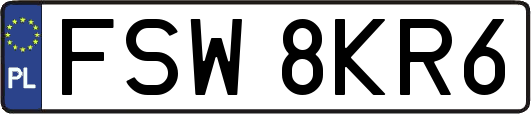 PL
FSW 8KR6